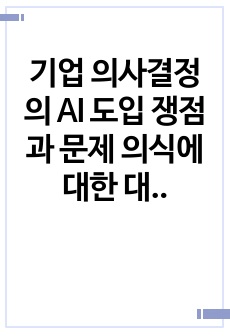 기업 의사결정의 AI 도입 쟁점과 문제 의식에 대한 대..